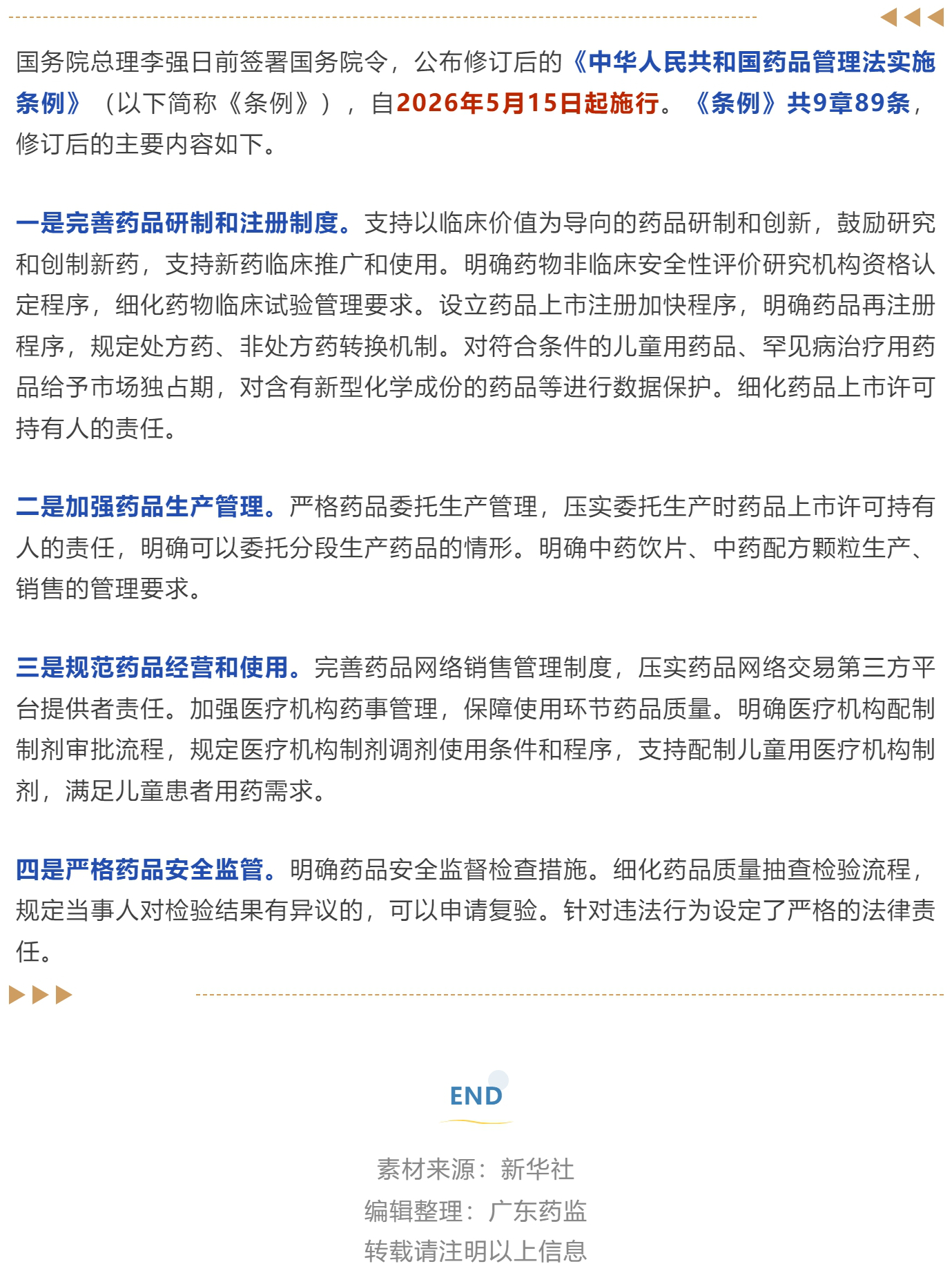 国务院总理李强日前签署国务院令，公布修订后的《中华人民共和国药品管理法实施条例》（以下简称《条例》），自2026年5月15日起施行。《条例》共9章89条，修订后的主要内容如下。

一是完善药品研制和注册制度。支持以临床价值为导向的药品研制和创新，鼓励研究和创制新药，支持新药临床推广和使用。明确药物非临床安全性评价研究机构资格认定程序，细化药物临床试验管理要求。设立药品上市注册加快程序，明确药品再注册程序，规定处方药、非处方药转换机制。对符合条件的儿童用药品、罕见病治疗用药品给予市场独占期，对含有新型化学成份的药品等进行数据保护。细化药品上市许可持有人的责任。

二是加强药品生产管理。严格药品委托生产管理，压实委托生产时药品上市许可持有人的责任，明确可以委托分段生产药品的情形。明确中药饮片、中药配方颗粒生产、销售的管理要求。

三是规范药品经营和使用。完善药品网络销售管理制度，压实药品网络交易第三方平台提供者责任。加强医疗机构药事管理，保障使用环节药品质量。明确医疗机构配制制剂审批流程，规定医疗机构制剂调剂使用条件和程序，支持配制儿童用医疗机构制剂，满足儿童患者用药需求。

四是严格药品安全监管。明确药品安全监督检查措施。细化药品质量抽查检验流程，规定当事人对检验结果有异议的，可以申请复验。针对违法行为设定了严格的法律责任。

END

素材来源：新华社
编辑整理：广东药监
转载请注明以上信息